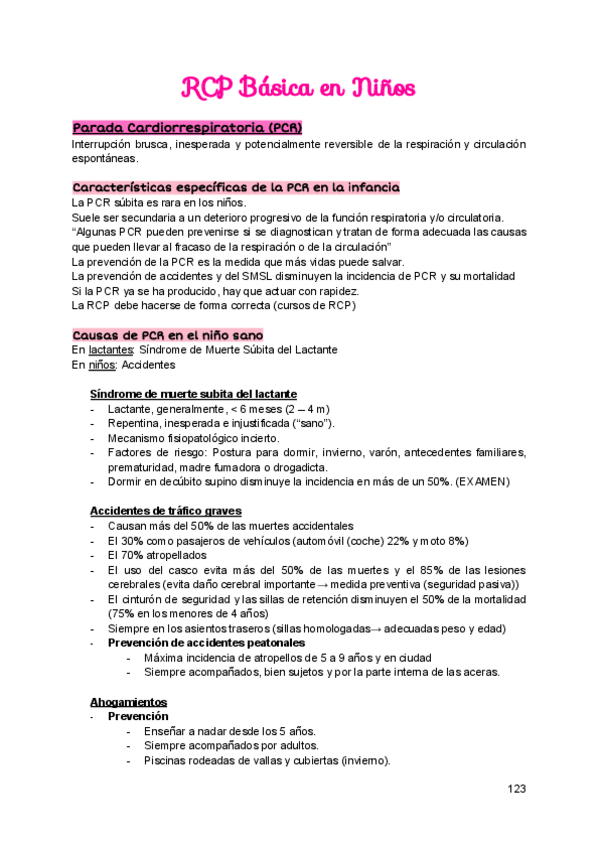 RCP Básica en Niños

Parada Cardiorrespiratoria (PCR)
Interrupción brusca, inesperada y potencialmente reversible de la respiración y circulación espontáneas.

Características específicas de la PCR en la infancia
La PCR súbita es rara en los niños.
Suele ser secundaria a un deterioro progresivo de la función respiratoria y/o circulatoria.
"Algunas PCR pueden prevenirse si se diagnostican y tratan de forma adecuada las causas que pueden llevar al fracaso de la respiración o de la circulación"
La prevención de la PCR es la medida que más vidas puede salvar.
La prevención de accidentes y del SMSL disminuyen la incidencia de PCR y su mortalidad
Si la PCR ya se ha producido, hay que actuar con rapidez.
La RCP debe hacerse de forma correcta (cursos de RCP)

Causas de PCR en el niño sano
En lactantes: Síndrome de Muerte Súbita del Lactante
En niños: Accidentes

Síndrome de muerte subita del lactante
- Lactante, generalmente, < 6 meses (2 – 4 m)
- Repentina, inesperada e injustificada ("sano").
- Mecanismo fisiopatológico incierto.
- Factores de riesgo: Postura para dormir, invierno, varón, antecedentes familiares, prematuridad, madre fumadora o drogadicta.
- Dormir en decúbito supino disminuye la incidencia en más de un 50%. (EXAMEN)

Accidentes de tráfico graves
- Causan más del 50% de las muertes accidentales
- El 30% como pasajeros de vehículos (automóvil (coche) 22% y moto 8%)
- El 70% atropellados
- El uso del casco evita más del 50% de las muertes y el 85% de las lesiones cerebrales (evita daño cerebral importante → medida preventiva (seguridad pasiva))
- El cinturón de seguridad y las sillas de retención disminuyen el 50% de la mortalidad (75% en los menores de 4 años)
- Siempre en los asientos traseros (sillas homologadas→ adecuadas peso y edad)
- Prevención de accidentes peatonales
 - Máxima incidencia de atropellos de 5 a 9 años y en ciudad
 - Siempre acompañados, bien sujetos y por la parte interna de las aceras.

Ahogamientos
- Prevención
 - Enseñar a nadar desde los 5 años.
 - Siempre acompañados por adultos.
 - Piscinas rodeadas de vallas y cubiertas (invierno).

123